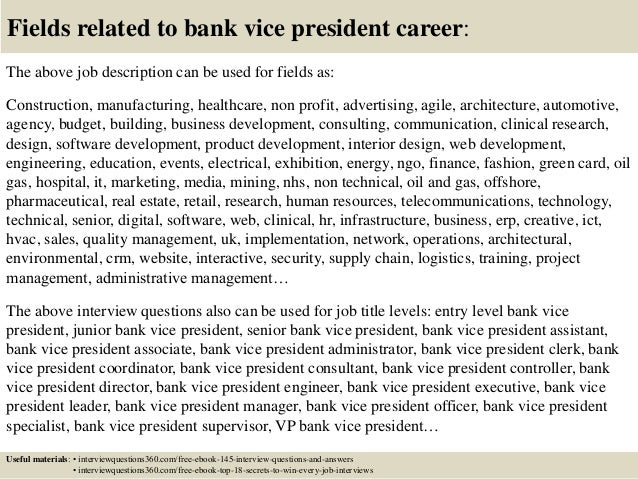 Fields related to bank vice president career:

The above job description can be used for fields as:

Construction, manufacturing, healthcare, non profit, advertising, agile, architecture, automotive, agency, budget, building, business development, consulting, communication, clinical research, design, software development, product development, interior design, web development, engineering, education, events, electrical, exhibition, energy, ngo, finance, fashion, green card, oil gas, hospital, it, marketing, media, mining, nhs, non technical, oil and gas, offshore, pharmaceutical, real estate, retail, research, human resources, telecommunications, technology, technical, senior, digital, software, web, clinical, hr, infrastructure, business, erp, creative, ict, hvac, sales, quality management, uk, implementation, network, operations, architectural, environmental, crm, website, interactive, security, supply chain, logistics, training, project management, administrative management…

The above interview questions also can be used for job title levels: entry level bank vice president, junior bank vice president, senior bank vice president, bank vice president assistant, bank vice president associate, bank vice president administrator, bank vice president clerk, bank vice president coordinator, bank vice president consultant, bank vice president controller, bank vice president director, bank vice president engineer, bank vice president executive, bank vice president leader, bank vice president manager, bank vice president officer, bank vice president specialist, bank vice president supervisor, VP bank vice president…

Useful materials: • interviewquestions360.com/free-ebook-145-interview-questions-and-answers
• interviewquestions360.com/free-ebook-top-18-secrets-to-win-every-job-interviews